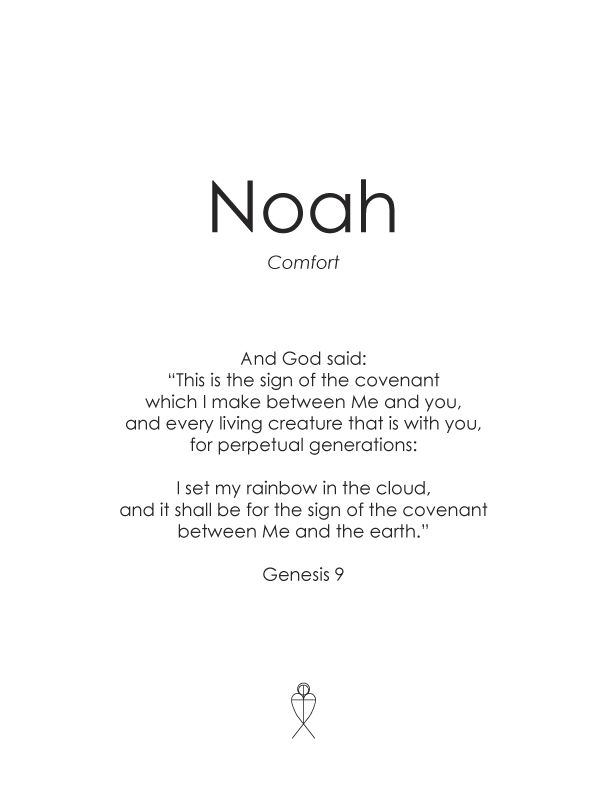 Noah

Comfort

And God said:
“This is the sign of the covenant
which I make between Me and you,
and every living creature that is with you,
for perpetual generations:

I set my rainbow in the cloud,
and it shall be for the sign of the covenant
between Me and the earth.”

Genesis 9